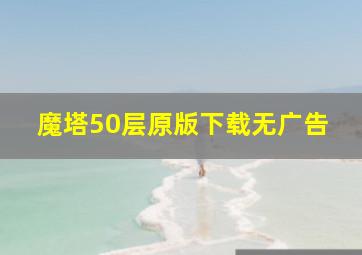 魔塔50层原版下载无广告